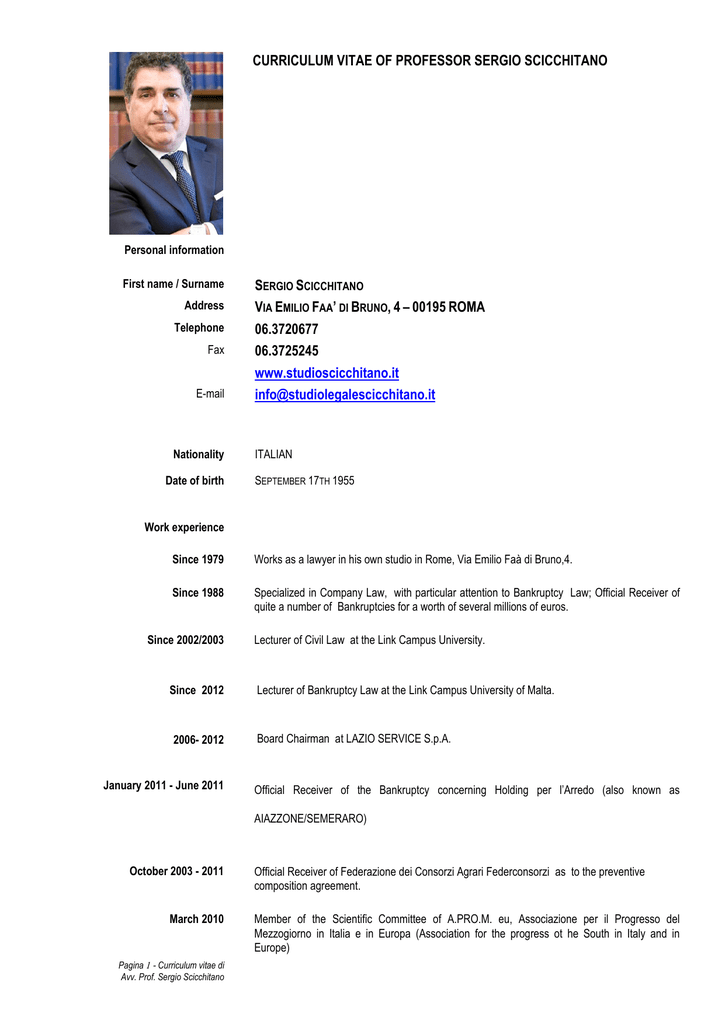 CURRICULUM VITAE OF PROFESSOR SERGIO SCICCHITANO

Personal information

First name / Surname SERGIO SCICCHITANO

Address VIA EMILIO FAA' DI BRUNO, 4 – 00195 ROMA

Telephone 06.3720677

Fax 06.3725245

www.studioscicchitano.it

E-mail info@studiolegalescicchitano.it

Nationality ITALIAN

Date of birth SEPTEMBER 17TH 1955

Work experience

Since 1979 Works as a lawyer in his own studio in Rome, Via Emilio Faà di Bruno,4.

Since 1988 Specialized in Company Law, with particular attention to Bankruptcy Law; Official Receiver of quite a number of Bankruptcies for a worth of several millions of euros.

Since 2002/2003 Lecturer of Civil Law at the Link Campus University.

Since 2012 Lecturer of Bankruptcy Law at the Link Campus University of Malta.

2006- 2012 Board Chairman at LAZIO SERVICE S.p.A.

January 2011 - June 2011 Official Receiver of the Bankruptcy concerning Holding per l'Arredo (also known as AIAZZONE/SEMERARO)

October 2003 - 2011 Official Receiver of Federazione dei Consorzi Agrari Federconsorzi as to the preventive composition agreement.

March 2010 Member of the Scientific Committee of A.PRO.M. eu, Associazione per il Progresso del Mezzogiorno in Italia e in Europa (Association for the progress ot he South in Italy and in Europe)

Pagina 1 - Curriculum vitae di Avv. Prof. Sergio Scicchitano